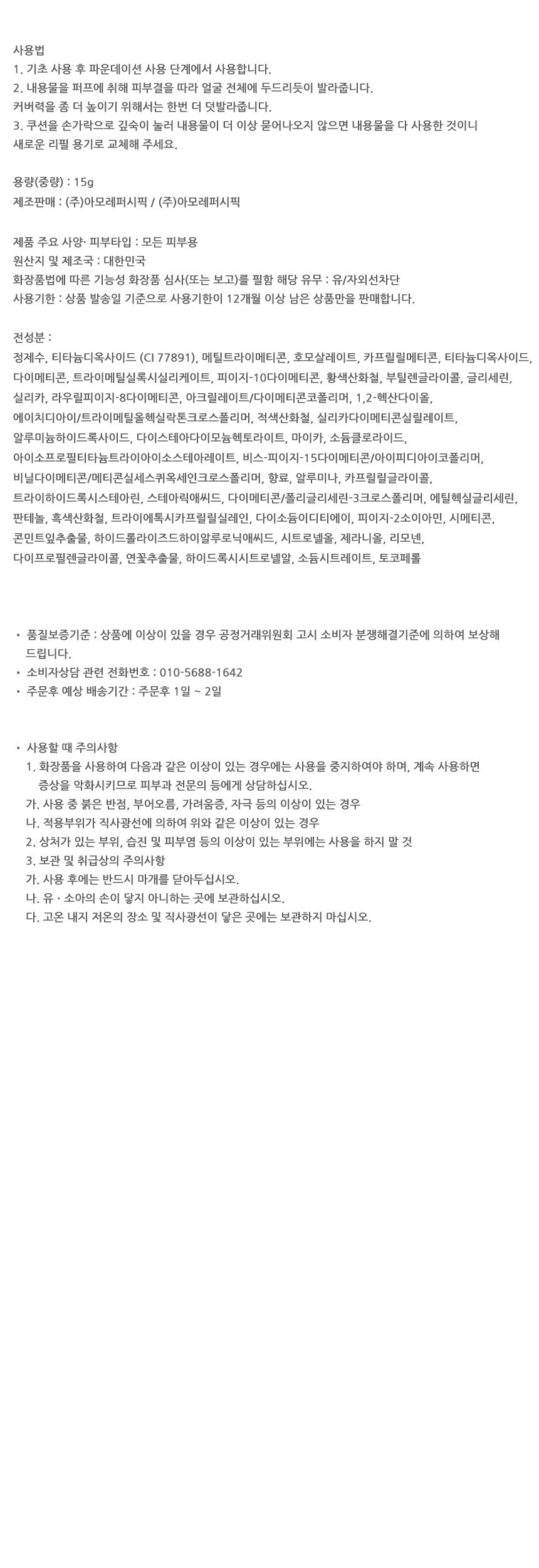 사용법
1. 기초 사용 후 파운데이션 사용 단계에서 사용합니다.
2. 내용물을 퍼프에 취해 피부결을 따라 얼굴 전체에 두드리듯이 발라줍니다.
커버력을 좀 더 높이기 위해서는 한번 더 덧발라줍니다.
3. 쿠션을 손가락으로 깊숙이 눌러 내용물이 더 이상 묻어나오지 않으면 내용물을 다 사용한 것이니 새로운 리필 용기로 교체해 주세요.

용량(중량) : 15g
제조판매 : (주)아모레퍼시픽 / (주)아모레퍼시픽

제품 주요 사양· 피부타입 : 모든 피부용
원산지 및 제조국 : 대한민국
화장품법에 따른 기능성 화장품 심사(또는 보고)를 필함 해당 유무 : 유/자외선차단
사용기한 : 상품 발송일 기준으로 사용기한이 12개월 이상 남은 상품만을 판매합니다.

전성분 :
정제수, 티타늄디옥사이드 (CI 77891), 메틸트라이메티콘, 호모살레이트, 카프릴릴메티콘, 티타늄디옥사이드, 다이메티콘, 트라이메틸실록시실리케이트, 피이지-10다이메티콘, 황색산화철, 부틸렌글라이콜, 글리세린, 실리카, 라우릴피이지-8다이메티콘, 아크릴레이트/다이메티콘코폴리머, 1,2-헥산다이올, 에이치디아이/트라이메틸올헥실락톤크로스폴리머, 적색산화철, 실리카다이메티콘실릴레이트, 알루미늄하이드록사이드, 다이스테아다이모늄헥토라이트, 마이카, 소듐클로라이드, 아이소프로필티타늄트라이아이소스테아레이트, 비스-피이지-15다이메티콘/아이피디아이코폴리머, 비닐다이메티콘/메티콘실세스퀴옥세인크로스폴리머, 향료, 알루미나, 카프릴릴글라이콜, 트라이하이드록시스테아린, 스테아릭애씨드, 다이메티콘/폴리글리세린-3크로스폴리머, 에틸헥실글리세린, 판테놀, 흑색산화철, 트라이에톡시카프릴릴실레인, 다이소듐이디티에이, 피이지-2소이아민, 시메티콘, 콘민트잎추출물, 하이드롤라이즈드하이알루로닉애씨드, 시트로넬올, 제라니올, 리모넨, 다이프로필렌글라이콜, 연꽃추출물, 하이드록시시트로넬알, 소듐시트레이트, 토코페롤

• 품질보증기준 : 상품에 이상이 있을 경우 공정거래위원회 고시 소비자 분쟁해결기준에 의하여 보상해 드립니다.
• 소비자상담 관련 전화번호 : 010-5688-1642
• 주문후 예상 배송기간 : 주문후 1일 ~ 2일

• 사용할 때 주의사항
1. 화장품을 사용하여 다음과 같은 이상이 있는 경우에는 사용을 중지하여야 하며, 계속 사용하면 증상을 악화시키므로 피부과 전문의 등에게 상담하십시오.
가. 사용 중 붉은 반점, 부어오름, 가려움증, 자극 등의 이상이 있는 경우
나. 적용부위가 직사광선에 의하여 위와 같은 이상이 있는 경우
2. 상처가 있는 부위, 습진 및 피부염 등의 이상이 있는 부위에는 사용을 하지 말 것
3. 보관 및 취급상의 주의사항
가. 사용 후에는 반드시 마개를 닫아두십시오.
나. 유 · 소아의 손이 닿지 아니하는 곳에 보관하십시오.
다. 고온 내지 저온의 장소 및 직사광선이 닿은 곳에는 보관하지 마십시오.